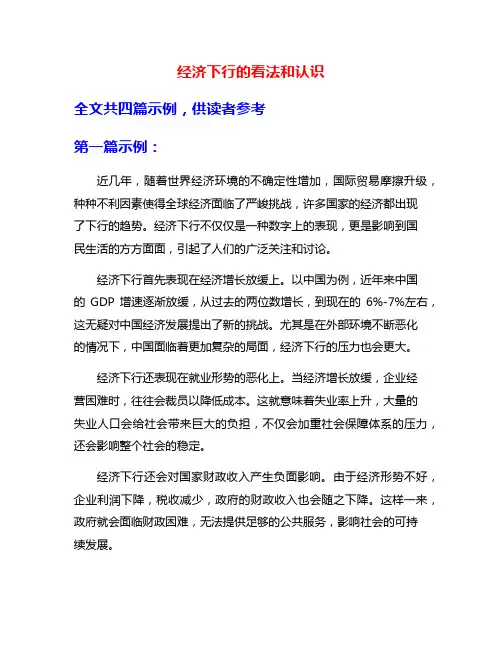 经济下行的看法和认识

全文共四篇示例，供读者参考

第一篇示例：

近几年，随着世界经济环境的不确定性增加，国际贸易摩擦升级，种种不利因素使得全球经济面临了严峻挑战，许多国家的经济都出现了下行的趋势。经济下行不仅仅是一种数字上的表现，更是影响到国民生活的方方面面，引起了人们的广泛关注和讨论。

经济下行首先表现在经济增长放缓上。以中国为例，近年来中国的 GDP 增速逐渐放缓，从过去的两位数增长，到现在的 6%-7%左右，这无疑对中国经济发展提出了新的挑战。尤其是在外部环境不断恶化的情况下，中国面临着更加复杂的局面，经济下行的压力也会更大。

经济下行还表现在就业形势的恶化上。当经济增长放缓，企业经营困难时，往往会裁员以降低成本。这就意味着失业率上升，大量的失业人口会给社会带来巨大的负担，不仅会加重社会保障体系的压力，还会影响整个社会的稳定。

经济下行还会对国家财政收入产生负面影响。由于经济形势不好，企业利润下降，税收减少，政府的财政收入也会随之下降。这样一来，政府就会面临财政困难，无法提供足够的公共服务，影响社会的可持续发展。